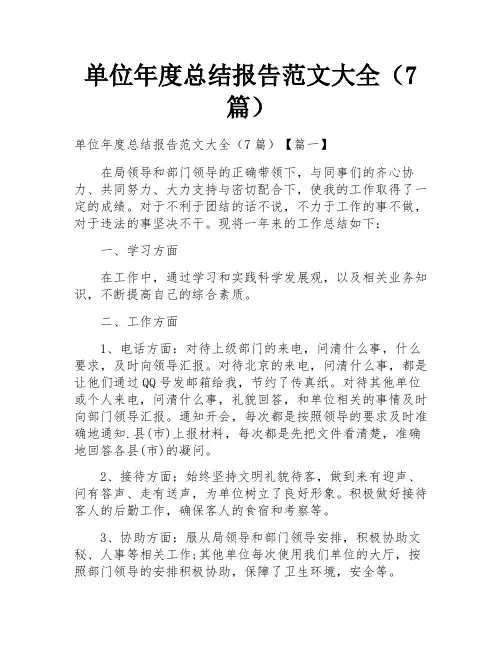 单位年度总结报告范文大全（7篇）

单位年度总结报告范文大全（7篇）【篇一】

在局领导和部门领导的正确带领下，与同事们的齐心协力、共同努力、大力支持与密切配合下，使我的工作取得了一定的成绩。对于不利于团结的话不说，不力于工作的事不做，对于违法的事坚决不干。现将一年来的工作总结如下：

一、学习方面

在工作中，通过学习和实践科学发展观，以及相关业务知识，不断提高自己的综合素质。

二、工作方面

1、电话方面：对待上级部门的来电，问清什么事，什么要求，及时向领导汇报。对待北京的来电，问清什么事，都是让他们通过QQ号发邮箱给我，节约了传真纸。对待其他单位或个人来电，问清什么事，礼貌回答，和单位相关的事情及时向部门领导汇报。通知开会，每次都是按照领导的要求及时准确地通知.县(市)上报材料，每次都是先把文件看清楚，准确地回答各县(市)的凝问。

2、接待方面：始终坚持文明礼貌待客，做到来有迎声、问有答声、走有送声，为单位树立了良好形象。积极做好接待客人的后勤工作，确保客人的食宿和考察等。

3、协助方面：服从局领导和部门领导安排，积极协助文秘、人事等相关工作;其他单位每次使用我们单位的大厅，按照部门领导的安排积极协助，保障了卫生环境，安全等。